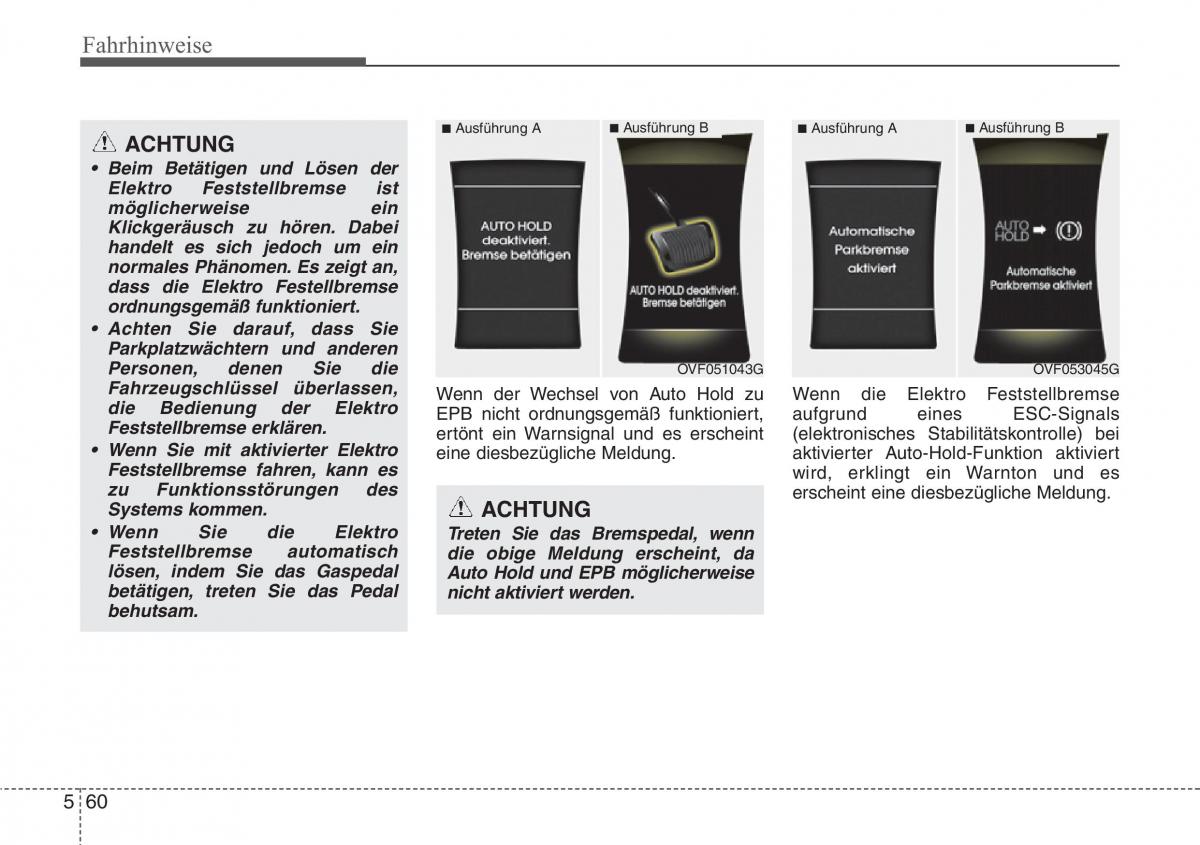 Fahrhinweise

ACHTUNG

• Beim Betätigen und Lösen der Elektro Feststellbremse ist möglicherweise ein Klickgeräusch zu hören. Dabei handelt es sich jedoch um ein normales Phänomen. Es zeigt an, dass die Elektro Festellbremse ordnungsgemäß funktioniert.
• Achten Sie darauf, dass Sie Parkplatzwächtern und anderen Personen, denen Sie die Fahrzeugschlüssel überlassen, die Bedienung der Elektro Feststellbremse erklären.
• Wenn Sie mit aktivierter Elektro Feststellbremse fahren, kann es zu Funktionsstörungen des Systems kommen.
• Wenn Sie die Elektro Feststellbremse automatisch lösen, indem Sie das Gaspedal betätigen, treten Sie das Pedal behutsam.

■ Ausführung A

AUTO HOLD deaktiviert. Bremse betätigen

■ Ausführung B

AUTO HOLD deaktiviert. Bremse betätigen

OVF051043G

Wenn der Wechsel von Auto Hold zu EPB nicht ordnungsgemäß funktioniert, ertönt ein Warnsignal und es erscheint eine diesbezügliche Meldung.

ACHTUNG

Treten Sie das Bremspedal, wenn die obige Meldung erscheint, da Auto Hold und EPB möglicherweise nicht aktiviert werden.

■ Ausführung A

Automatische Parkbremse aktiviert

■ Ausführung B

AUTO HOLD

Automatische Parkbremse aktiviert

OVF053045G

Wenn die Elektro Feststellbremse aufgrund eines ESC-Signals (elektronisches Stabilitätskontrolle) bei aktivierter Auto-Hold-Funktion aktiviert wird, erklingt ein Warnton und es erscheint eine diesbezügliche Meldung.

5 60